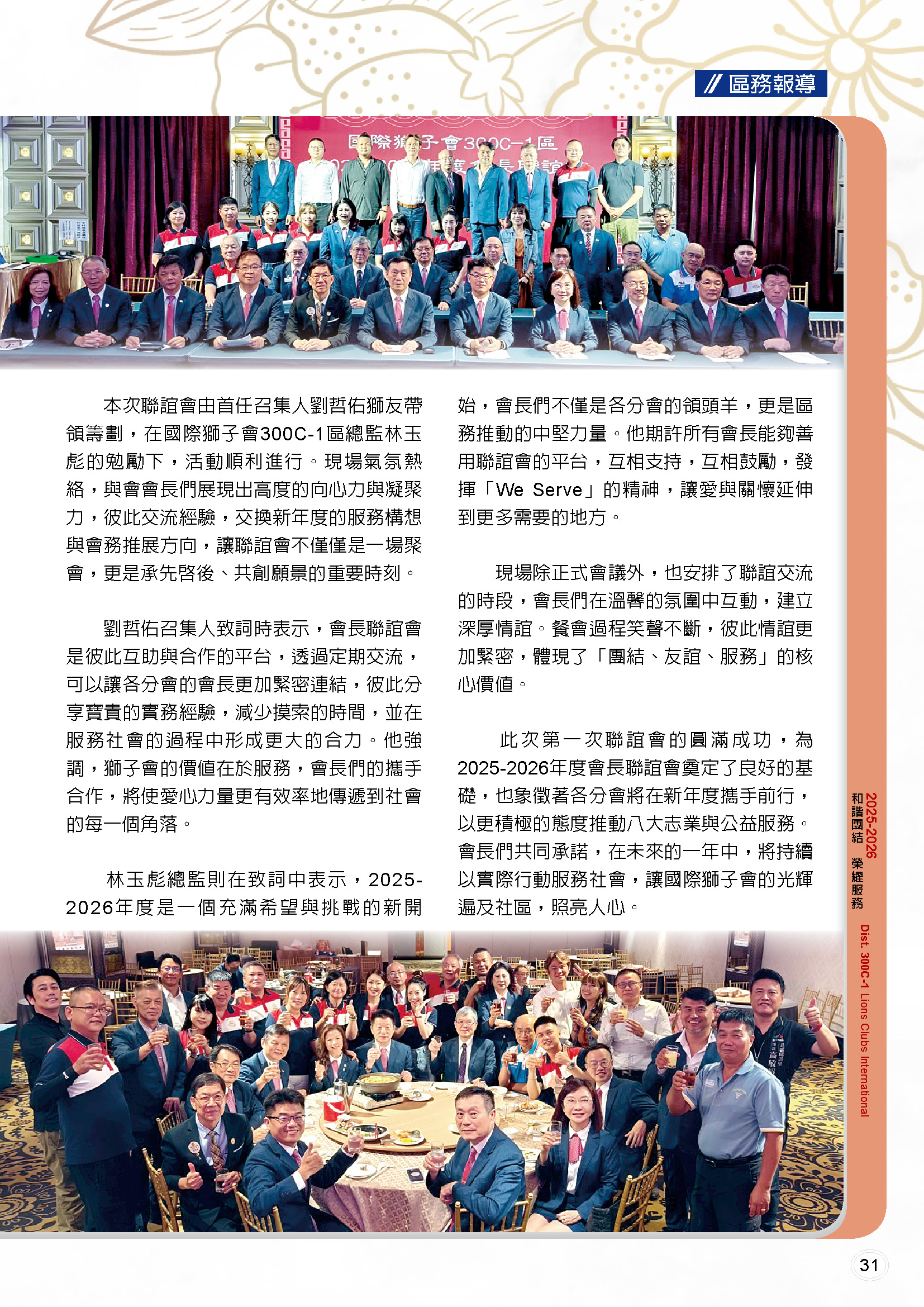 // 區務報導

國際獅子會300C-1區

本次聯誼會由首任召集人劉哲佑獅友帶領籌劃，在國際獅子會300C-1區總監林玉彪的勉勵下，活動順利進行。現場氣氛熱絡，與會會長們展現出高度的向心力與凝聚力，彼此交流經驗，交換新年度的服務構想與會務推展方向，讓聯誼會不僅僅是一場聚會，更是承先啓後、共創願景的重要時刻。

劉哲佑召集人致詞時表示，會長聯誼會是彼此互助與合作的平台，透過定期交流，可以讓各分會的會長更加緊密連結，彼此分享寶貴的實務經驗，減少摸索的時間，並在服務社會的過程中形成更大的合力。他強調，獅子會的價值在於服務，會長們的攜手合作，將使愛心力量更有效率地傳遞到社會的每一個角落。

林玉彪總監則在致詞中表示，2025-2026年度是一個充滿希望與挑戰的新開始，會長們不僅是各分會的領頭羊，更是區務推動的中堅力量。他期許所有會長能夠善用聯誼會的平台，互相支持，互相鼓勵，發揮「We Serve」的精神，讓愛與關懷延伸到更多需要的地方。

現場除正式會議外，也安排了聯誼交流的時段，會長們在溫馨的氛圍中互動，建立深厚情誼。餐會過程笑聲不斷，彼此情誼更加緊密，體現了「團結、友誼、服務」的核心價值。

此次第一次聯誼會的圓滿成功，為2025-2026年度會長聯誼會奠定了良好的基礎，也象徵著各分會將在新年度攜手前行，以更積極的態度推動八大志業與公益服務。會長們共同承諾，在未來的一年中，將持續以實際行動服務社會，讓國際獅子會的光輝遍及社區，照亮人心。

2025-2026 和諧團結 榮耀服務 Dist. 300C-1 Lions Clubs International

31